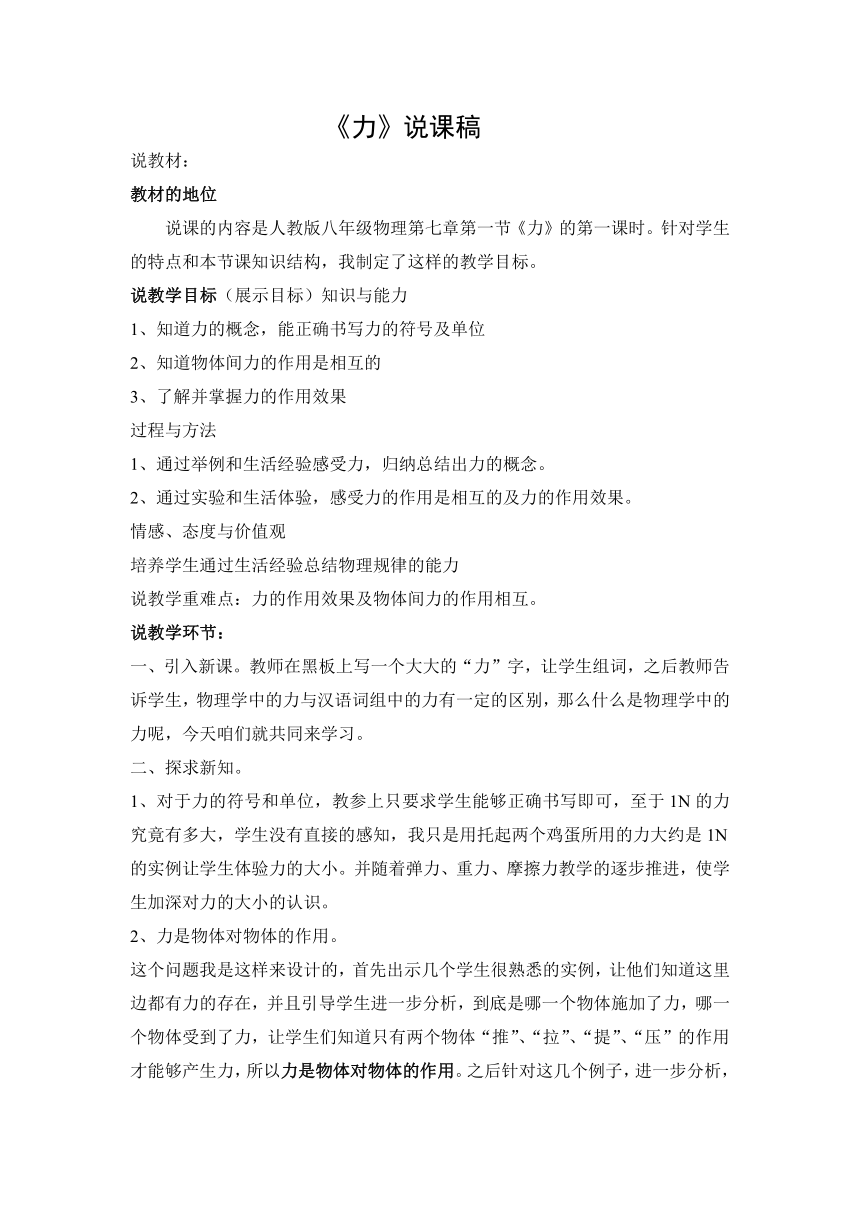 《力》说课稿

说教材：

教材的地位

说课的内容是人教版八年级物理第七章第一节《力》的第一课时。针对学生的特点和本节课知识结构，我制定了这样的教学目标。

说教学目标（展示目标）知识与能力

1、知道力的概念，能正确书写力的符号及单位

2、知道物体间力的作用是相互的

3、了解并掌握力的作用效果

过程与方法

1、通过举例和生活经验感受力，归纳总结出力的概念。

2、通过实验和生活体验，感受力的作用是相互的及力的作用效果。

情感、态度与价值观

培养学生通过生活经验总结物理规律的能力

说教学重难点：力的作用效果及物体间力的作用相互。

说教学环节：

一、引入新课。教师在黑板上写一个大大的“力”字，让学生组词，之后教师告诉学生，物理学中的力与汉语词组中的力有一定的区别，那么什么是物理学中的力呢，今天咱们就共同来学习。

二、探求新知。

1、对于力的符号和单位，教参上只要求学生能够正确书写即可，至于 1N 的力究竟有多大，学生没有直接的感知，我只是用托起两个鸡蛋所用的力大约是 1N 的实例让学生体验力的大小。并随着弹力、重力、摩擦力教学的逐步推进，使学生加深对力的大小的认识。

2、力是物体对物体的作用。

这个问题我是这样来设计的，首先出示几个学生很熟悉的实例，让他们知道这里边都有力的存在，并且引导学生进一步分析，到底是哪一个物体施加了力，哪一个物体受到了力，让学生们知道只有两个物体“推”、“拉”、“提”、“压”的作用才能够产生力，所以力是物体对物体的作用。之后针对这几个例子，进一步分析，